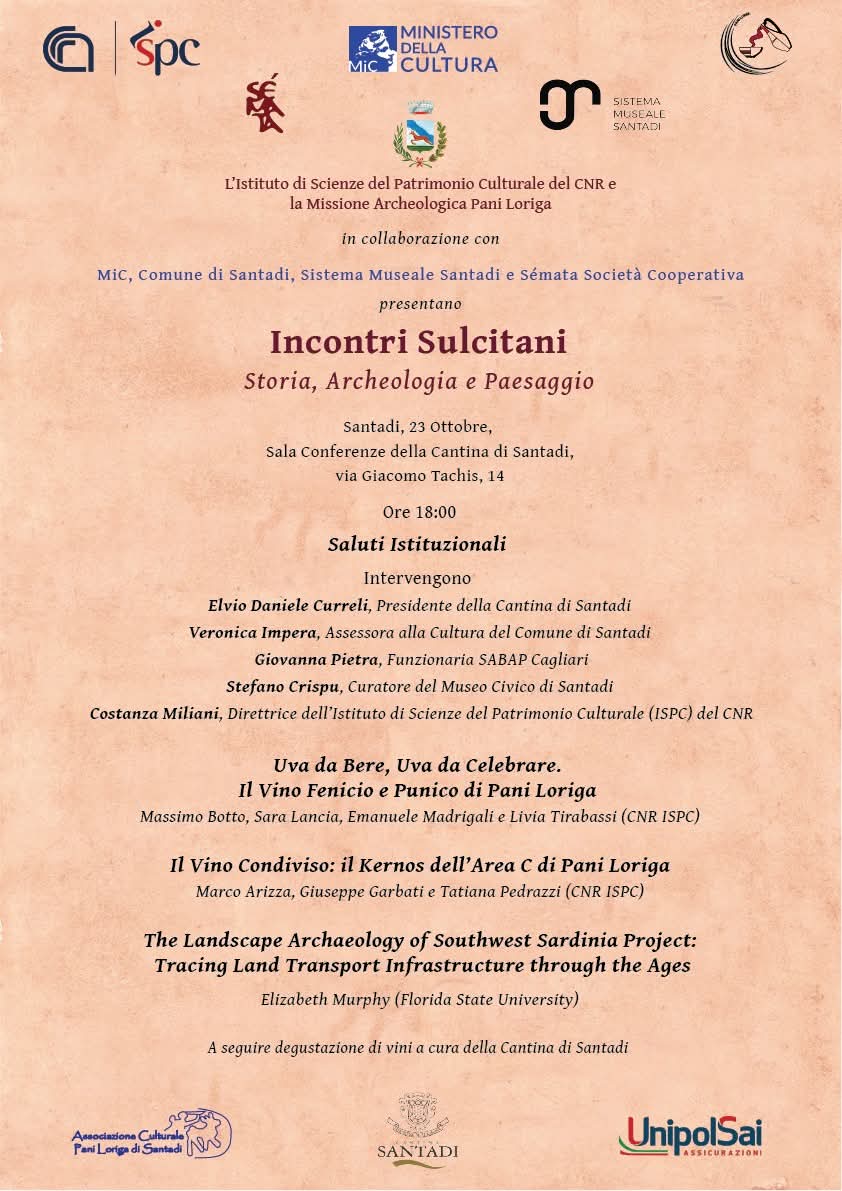 ISPC

MiC MINISTERO DELLA CULTURA

SISTEMA MUSEALE SANTADI

L'Istituto di Scienze del Patrimonio Culturale del CNR e la Missione Archeologica Pani Loriga

in collaborazione con

MiC, Comune di Santadi, Sistema Museale Santadi e Sémata Società Cooperativa

presentano

Incontri Sulcitani

Storia, Archeologia e Paesaggio

Santadi, 23 Ottobre,
Sala Conferenze della Cantina di Santadi,
via Giacomo Tachis, 14

Ore 18:00

Saluti Istituzionali

Intervengono

Elvio Daniele Curreli, Presidente della Cantina di Santadi
Veronica Impera, Assessora alla Cultura del Comune di Santadi
Giovanna Pietra, Funzionaria SABAP Cagliari
Stefano Crispu, Curatore del Museo Civico di Santadi
Costanza Miliani, Direttrice dell'Istituto di Scienze del Patrimonio Culturale (ISPC) del CNR

Uva da Bere, Uva da Celebrare.
Il Vino Fenicio e Punico di Pani Loriga
Massimo Botto, Sara Lancia, Emanuele Madrigali e Livia Tirabassi (CNR ISPC)

Il Vino Condiviso: il Kernos dell'Area C di Pani Loriga
Marco Arizza, Giuseppe Garbati e Tatiana Pedrazzi (CNR ISPC)

The Landscape Archaeology of Southwest Sardinia Project:
Tracing Land Transport Infrastructure through the Ages
Elizabeth Murphy (Florida State University)

A seguire degustazione di vini a cura della Cantina di Santadi

Associazione Culturale Pani Loriga di Santadi

SANTADI

UnipolSai ASSICURAZIONI